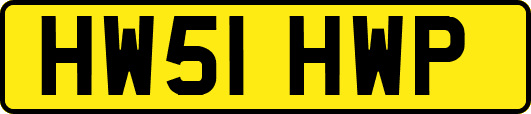 HW51 HWP